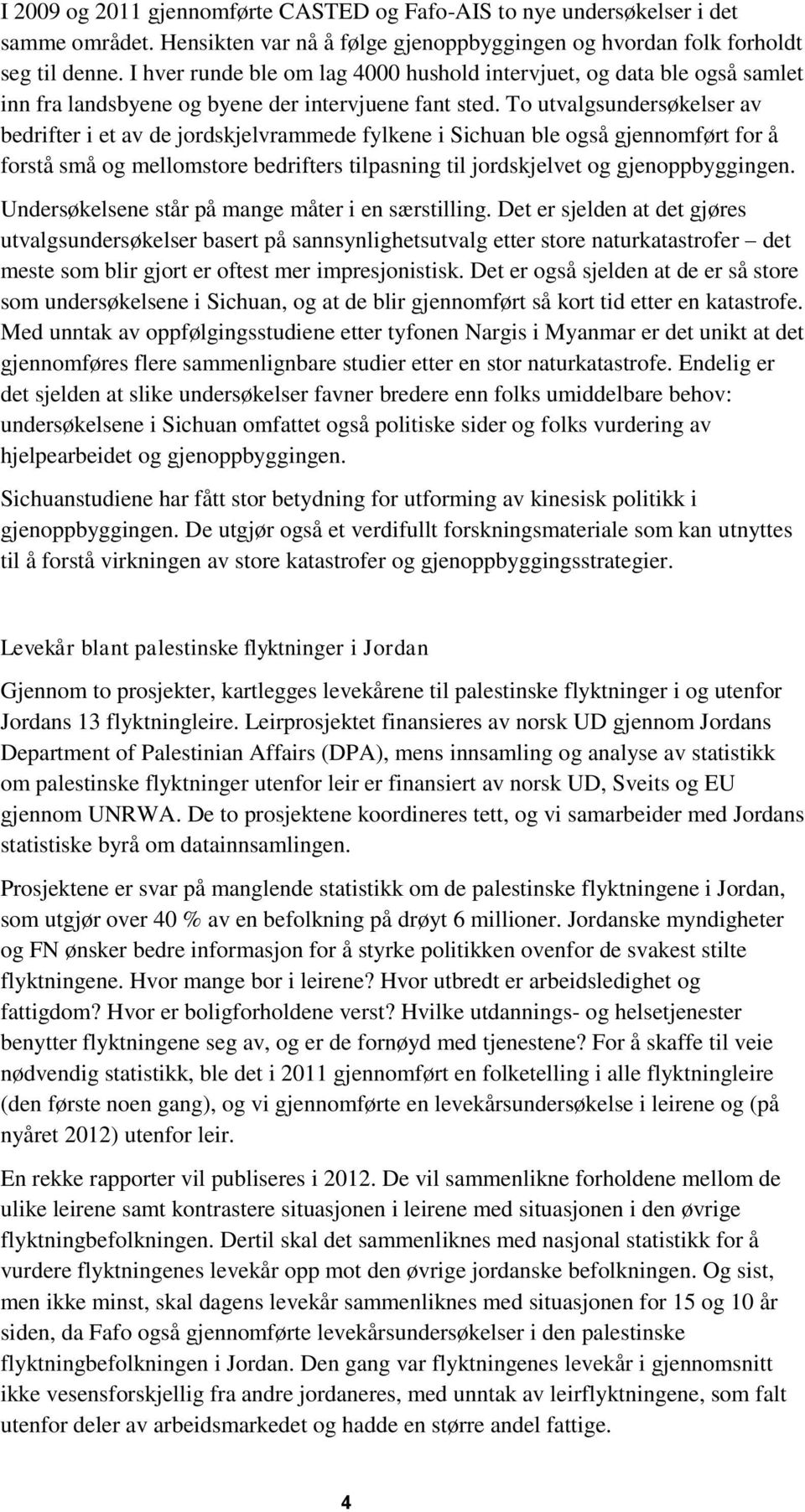 I 2009 og 2011 gjennomførte CASTED og Fafo-AIS to nye undersøkelser i det samme området. Hensikten var nå å følge gjenoppbyggingen og hvordan folk forholdt seg til denne. I hver runde ble om lag 4000 hushold intervjuet, og data ble også samlet inn fra landsbyene og byene der intervjuene fant sted. To utvalgsundersøkelser av bedrifter i et av de jordskjelvrammede fylkene i Sichuan ble også gjennomført for å forstå små og mellomstore bedrifters tilpasning til jordskjelvet og gjenoppbyggingen.

Undersøkelsene står på mange måter i en særstilling. Det er sjelden at det gjøres utvalgsundersøkelser basert på sannsynlighetsutvalg etter store naturkatastrofer – det meste som blir gjort er oftest mer impresjonistisk. Det er også sjelden at de er så store som undersøkelsene i Sichuan, og at de blir gjennomført så kort tid etter en katastrofe. Med unntak av oppfølgingsstudiene etter tyfonen Nargis i Myanmar er det unikt at det gjennomføres flere sammenlignbare studier etter en stor naturkatastrofe. Endelig er det sjelden at slike undersøkelser favner bredere enn folks umiddelbare behov: undersøkelsene i Sichuan omfattet også politiske sider og folks vurdering av hjelpearbeidet og gjenoppbyggingen.

Sichuanstudiene har fått stor betydning for utforming av kinesisk politikk i gjenoppbyggingen. De utgjør også et verdifullt forskningsmateriale som kan utnyttes til å forstå virkningen av store katastrofer og gjenoppbyggingsstrategier.

Levekår blant palestinske flyktninger i Jordan

Gjennom to prosjekter, kartlegges levekårene til palestinske flyktninger i og utenfor Jordans 13 flyktningleire. Leirprosjektet finansieres av norsk UD gjennom Jordans Department of Palestinian Affairs (DPA), mens innsamling og analyse av statistikk om palestinske flyktninger utenfor leir er finansiert av norsk UD, Sveits og EU gjennom UNRWA. De to prosjektene koordineres tett, og vi samarbeider med Jordans statistiske byrå om datainnsamlingen.

Prosjektene er svar på manglende statistikk om de palestinske flyktningene i Jordan, som utgjør over 40 % av en befolkning på drøyt 6 millioner. Jordanske myndigheter og FN ønsker bedre informasjon for å styrke politikken ovenfor de svakest stilte flyktningene. Hvor mange bor i leirene? Hvor utbredt er arbeidsledighet og fattigdom? Hvor er boligforholdene verst? Hvilke utdannings- og helsetjenester benytter flyktningene seg av, og er de fornøyd med tjenestene? For å skaffe til veie nødvendig statistikk, ble det i 2011 gjennomført en folketelling i alle flyktningleire (den første noen gang), og vi gjennomførte en levekårsundersøkelse i leirene og (på nyåret 2012) utenfor leir.

En rekke rapporter vil publiseres i 2012. De vil sammenlikne forholdene mellom de ulike leirene samt kontrastere situasjonen i leirene med situasjonen i den øvrige flyktningbefolkningen. Dertil skal det sammenliknes med nasjonal statistikk for å vurdere flyktningenes levekår opp mot den øvrige jordanske befolkningen. Og sist, men ikke minst, skal dagens levekår sammenliknes med situasjonen for 15 og 10 år siden, da Fafo også gjennomførte levekårsundersøkelser i den palestinske flyktningbefolkningen i Jordan. Den gang var flyktningenes levekår i gjennomsnitt ikke vesensforskjellig fra andre jordaneres, med unntak av leirflyktningene, som falt utenfor deler av arbeidsmarkedet og hadde en større andel fattige.

4